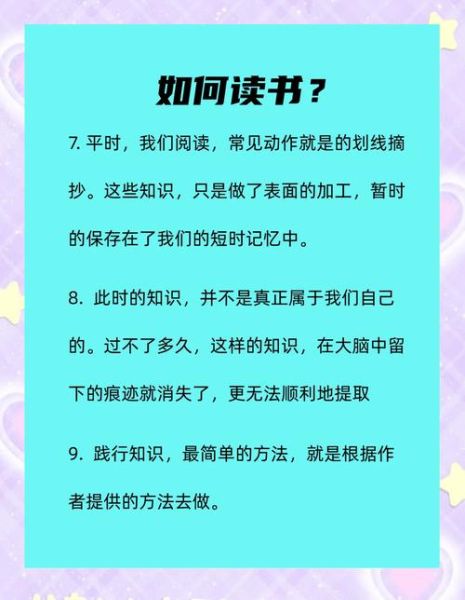 如何读书？

7. 平时，我们阅读，常见动作就是的划线摘抄。这些知识，只是做了表面的加工，暂时的保存在了我们的短时记忆中。

8. 此时的知识，并不是真正属于我们自己的。过不了多久，这样的知识，在大脑中留下的痕迹就消失了，更无法顺利地提取

9. 践行知识，最简单的方法，就是根据作者提供的方法去做。